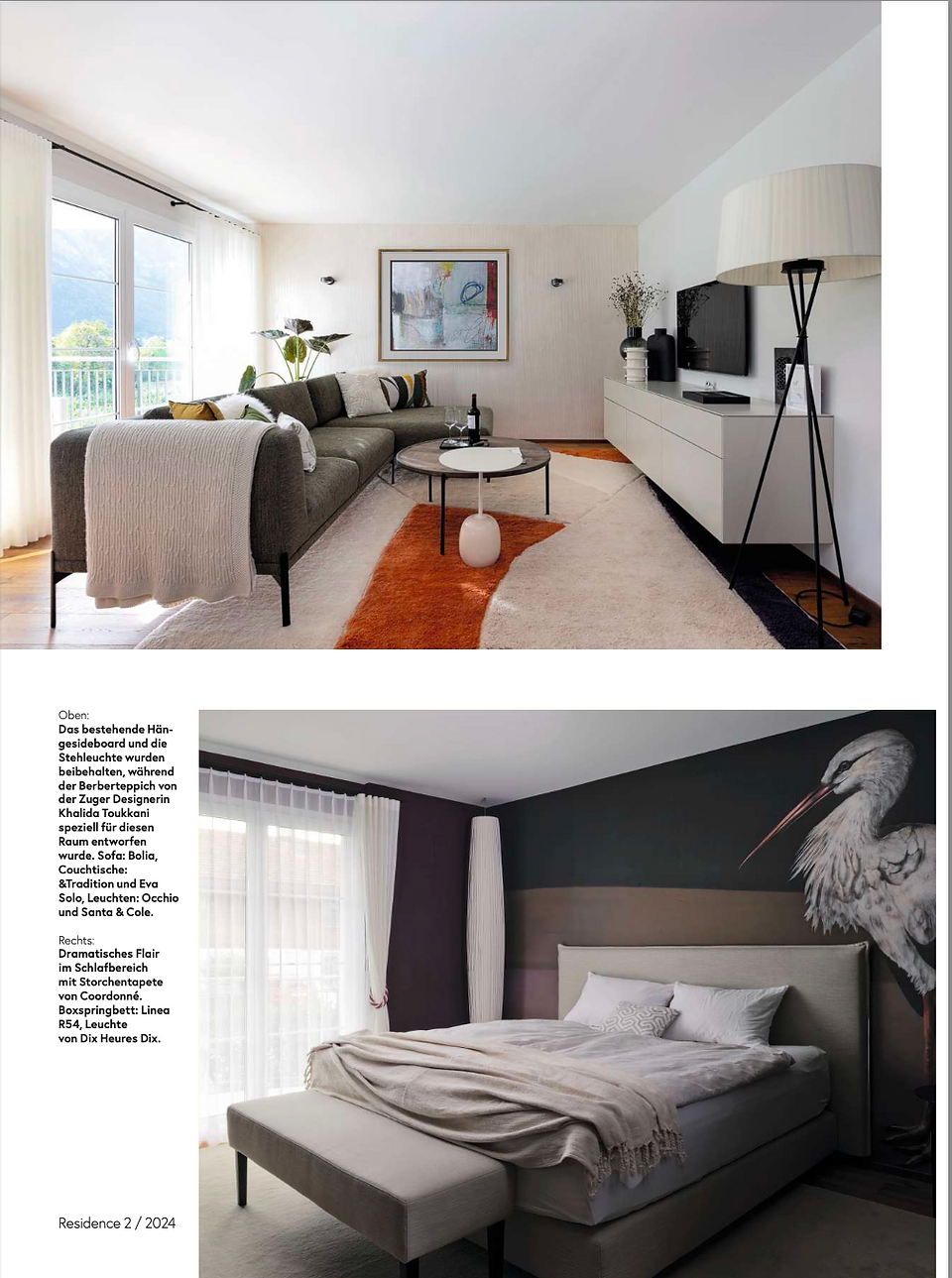 Oben:
Das bestehende Hängesideboard und die Stehleuchte wurden beibehalten, während der Berberteppich von der Zuger Designerin Khalida Toukkani speziell für diesen Raum entworfen wurde. Sofa: Bolia, Couchtische: &Tradition und Eva Solo, Leuchten: Occhio und Santa & Cole.

Rechts:
Dramatisches Flair im Schlafbereich mit Storchentapete von Coordonné. Boxspringbett: Linea R54, Leuchte von Dix Heures Dix.

Residence 2 / 2024